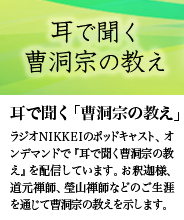 耳で聞く
曹洞宗の教え

耳で聞く「曹洞宗の教え」

ラジオNIKKEIのポッドキャスト、オンデマンドで『耳で聞く曹洞宗の教え』を配信しています。お釈迦様、道元禅師、瑩山禅師などのご生涯を通じて曹洞宗の教えを示します。